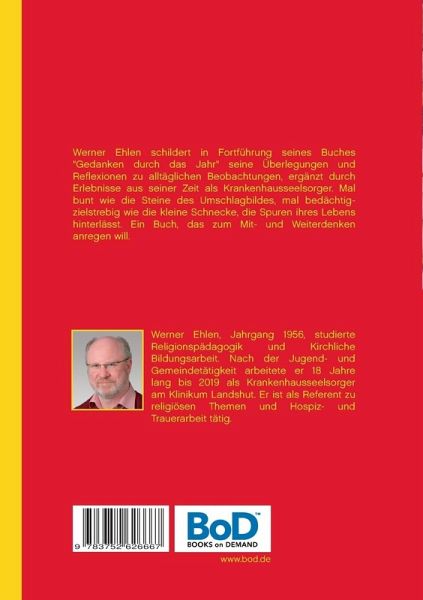 Werner Ehlen schildert in Fortführung seines Buches "Gedanken durch das Jahr" seine Überlegungen und Reflexionen zu alltäglichen Beobachtungen, ergänzt durch Erlebnisse aus seiner Zeit als Krankenhausseelsorger. Mal bunt wie die Steine des Umschlagbildes, mal bedächtig-zielstrebig wie die kleine Schnecke, die Spuren ihres Lebens hinterlässt. Ein Buch, das zum Mit- und Weiterdenken anregen will.

Werner Ehlen, Jahrgang 1956, studierte Religionspädagogik und Kirchliche Bildungsarbeit. Nach der Jugend- und Gemeindetätigkeit arbeitete er 18 Jahre lang bis 2019 als Krankenhausseelsorger am Klinikum Landshut. Er ist als Referent zu religiösen Themen und Hospiz- und Trauerarbeit tätig.

9 783752 626667

BoD™
BOOKS on DEMAND

www.bod.de